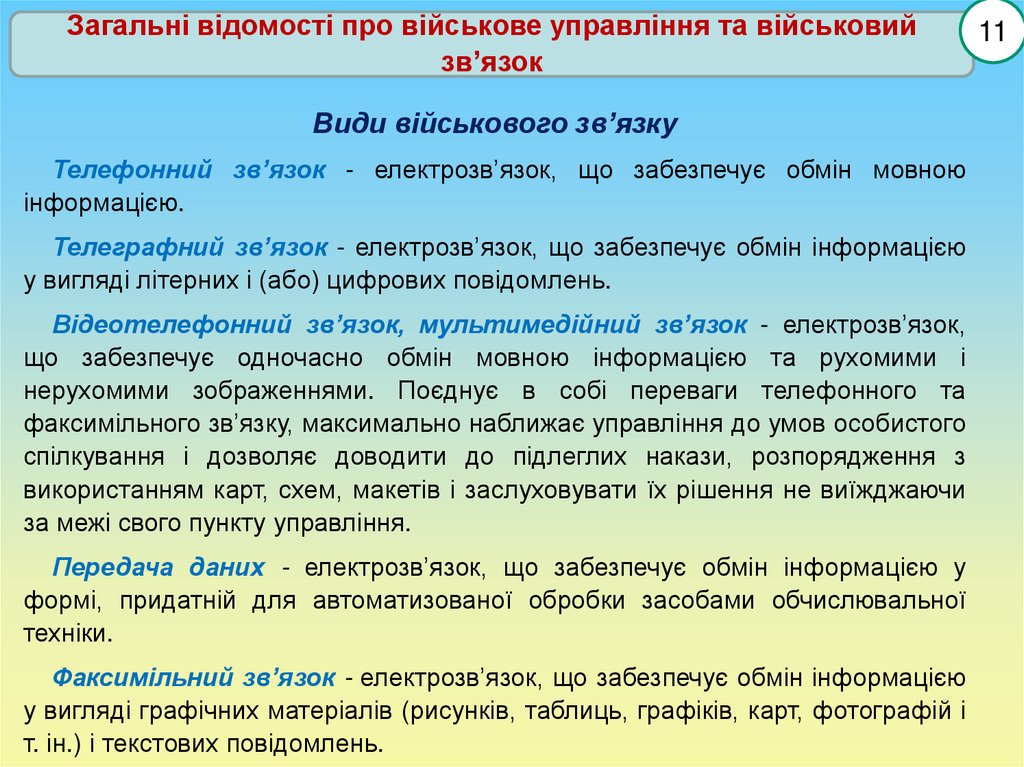 Загальні відомості про військове управління та військовий зв’язок

11

Види військового зв’язку

Телефонний зв’язок - електрозв’язок, що забезпечує обмін мовною інформацією.

Телеграфний зв’язок - електрозв’язок, що забезпечує обмін інформацією у вигляді літерних і (або) цифрових повідомлень.

Відеотелефонний зв’язок, мультимедійний зв’язок - електрозв’язок, що забезпечує одночасно обмін мовною інформацією та рухомими і нерухомими зображеннями. Поєднує в собі переваги телефонного та факсимільного зв’язку, максимально наближає управління до умов особистого спілкування і дозволяє доводити до підлеглих накази, розпорядження з використанням карт, схем, макетів і заслуховувати їх рішення не виїжджаючи за межі свого пункту управління.

Передача даних - електрозв’язок, що забезпечує обмін інформацією у формі, придатній для автоматизованої обробки засобами обчислювальної техніки.

Факсимільний зв’язок - електрозв’язок, що забезпечує обмін інформацією у вигляді графічних матеріалів (рисунків, таблиць, графіків, карт, фотографій і т. ін.) і текстових повідомлень.